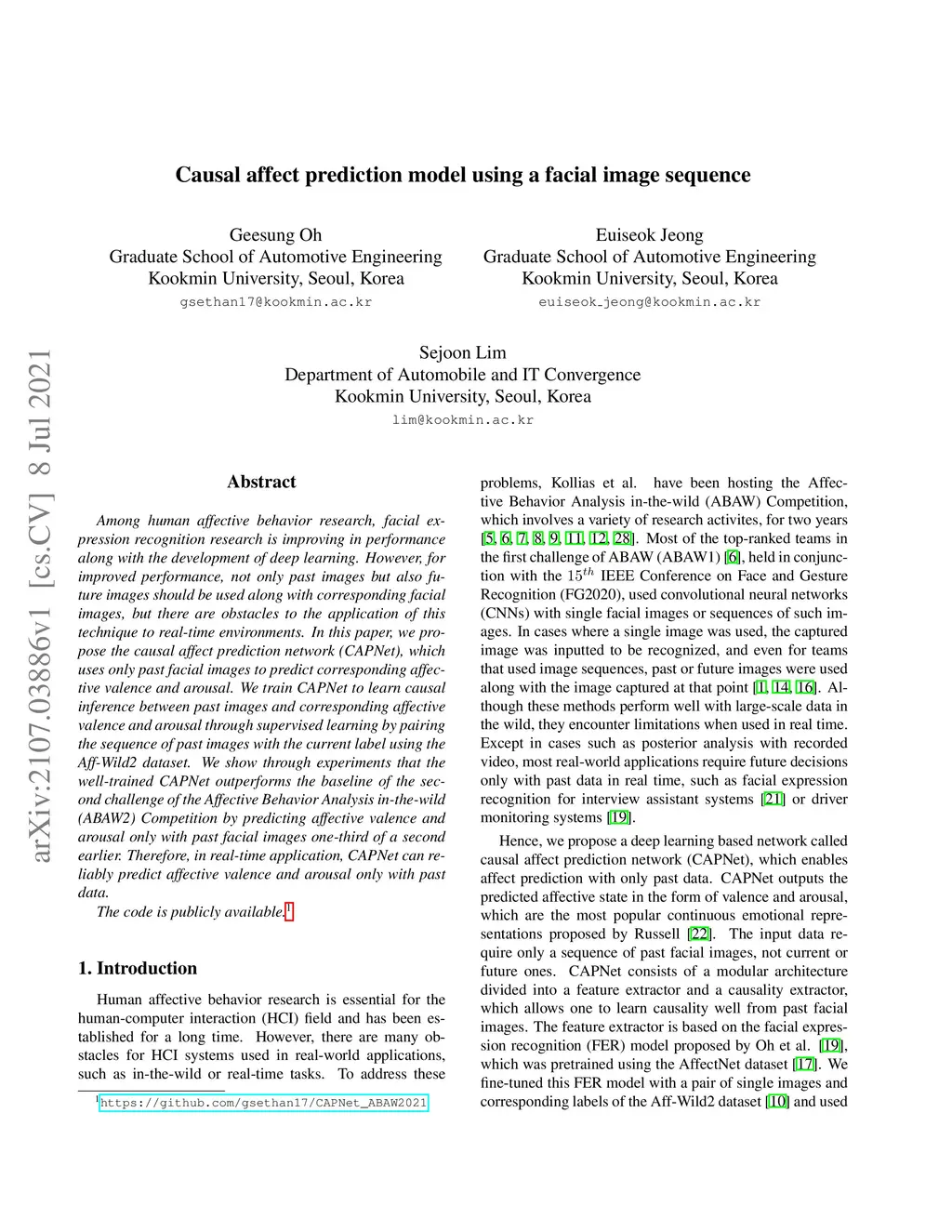 arXiv:2107.03886v1 [cs.CV] 8 Jul 2021

Causal affect prediction model using a facial image sequence

Geesung Oh
Graduate School of Automotive Engineering
Kookmin University, Seoul, Korea
gsethan17@kookmin.ac.kr

Euiseok Jeong
Graduate School of Automotive Engineering
Kookmin University, Seoul, Korea
euiseok_jeong@kookmin.ac.kr

Sejoon Lim
Department of Automobile and IT Convergence
Kookmin University, Seoul, Korea
lim@kookmin.ac.kr

Abstract

Among human affective behavior research, facial expression recognition research is improving in performance along with the development of deep learning. However, for improved performance, not only past images but also future images should be used along with corresponding facial images, but there are obstacles to the application of this technique to real-time environments. In this paper, we propose the causal affect prediction network (CAPNet), which uses only past facial images to predict corresponding affective valence and arousal. We train CAPNet to learn causal inference between past images and corresponding affective valence and arousal through supervised learning by pairing the sequence of past images with the current label using the Aff-Wild2 dataset. We show through experiments that the well-trained CAPNet outperforms the baseline of the second challenge of the Affective Behavior Analysis in-the-wild (ABAW2) Competition by predicting affective valence and arousal only with past facial images one-third of a second earlier. Therefore, in real-time application, CAPNet can reliably predict affective valence and arousal only with past data.

The code is publicly available.$^1$

1. Introduction

Human affective behavior research is essential for the human-computer interaction (HCI) field and has been established for a long time. However, there are many obstacles for HCI systems used in real-world applications, such as in-the-wild or real-time tasks. To address these

$^1$https://github.com/gsethan17/CAPNet_ABAW2021

problems, Kollias et al. have been hosting the Affective Behavior Analysis in-the-wild (ABAW) Competition, which involves a variety of research activites, for two years [5, 6, 7, 8, 9, 11, 12, 28]. Most of the top-ranked teams in the first challenge of ABAW (ABAW1) [6], held in conjunction with the $15^{th}$ IEEE Conference on Face and Gesture Recognition (FG2020), used convolutional neural networks (CNNs) with single facial images or sequences of such images. In cases where a single image was used, the captured image was inputted to be recognized, and even for teams that used image sequences, past or future images were used along with the image captured at that point [1, 14, 16]. Although these methods perform well with large-scale data in the wild, they encounter limitations when used in real time. Except in cases such as posterior analysis with recorded video, most real-world applications require future decisions only with past data in real time, such as facial expression recognition for interview assistant systems [21] or driver monitoring systems [19].

Hence, we propose a deep learning based network called causal affect prediction network (CAPNet), which enables affect prediction with only past data. CAPNet outputs the predicted affective state in the form of valence and arousal, which are the most popular continuous emotional representations proposed by Russell [22]. The input data require only a sequence of past facial images, not current or future ones. CAPNet consists of a modular architecture divided into a feature extractor and a causality extractor, which allows one to learn causality well from past facial images. The feature extractor is based on the facial expression recognition (FER) model proposed by Oh et al. [19], which was pretrained using the AffectNet dataset [17]. We fine-tuned this FER model with a pair of single images and corresponding labels of the Aff-Wild2 dataset [10] and used